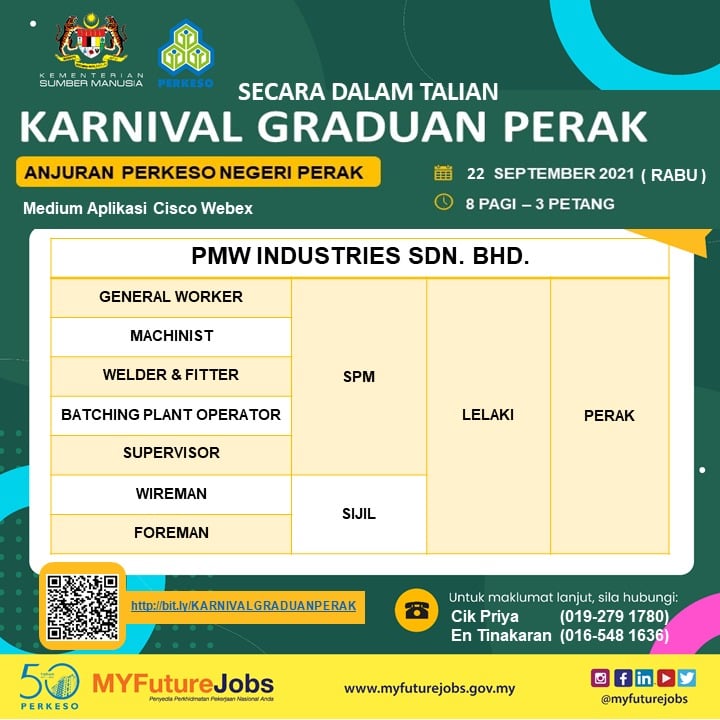 KEMENTERIAN SUMBER MANUSIA

PERKESO

SECARA DALAM TALIAN

KARNIVAL GRADUAN PERAK

ANJURAN PERKESO NEGERI PERAK

Medium Aplikasi Cisco Webex

22 SEPTEMBER 2021 ( RABU )

8 PAGI – 3 PETANG

| PMW INDUSTRIES SDN. BHD. | | | |
|---|---|---|---|
| GENERAL WORKER | SPM | LELAKI | PERAK |
| MACHINIST | | | |
| WELDER & FITTER | | | |
| BATCHING PLANT OPERATOR | | | |
| SUPERVISOR | | | |
| WIREMAN | SIJIL | | |
| FOREMAN | | | |

http://bit.ly/KARNIVALGRADUANPERAK

Untuk maklumat lanjut, sila hubungi:
Cik Priya (019-279 1780)
En Tinakaran (016-548 1636)

50 PERKESO

MYFutureJobs
Penyedia Perkhidmatan Pekerjaan Nasional Anda

www.myfuturejobs.gov.my

@myfuturejobs